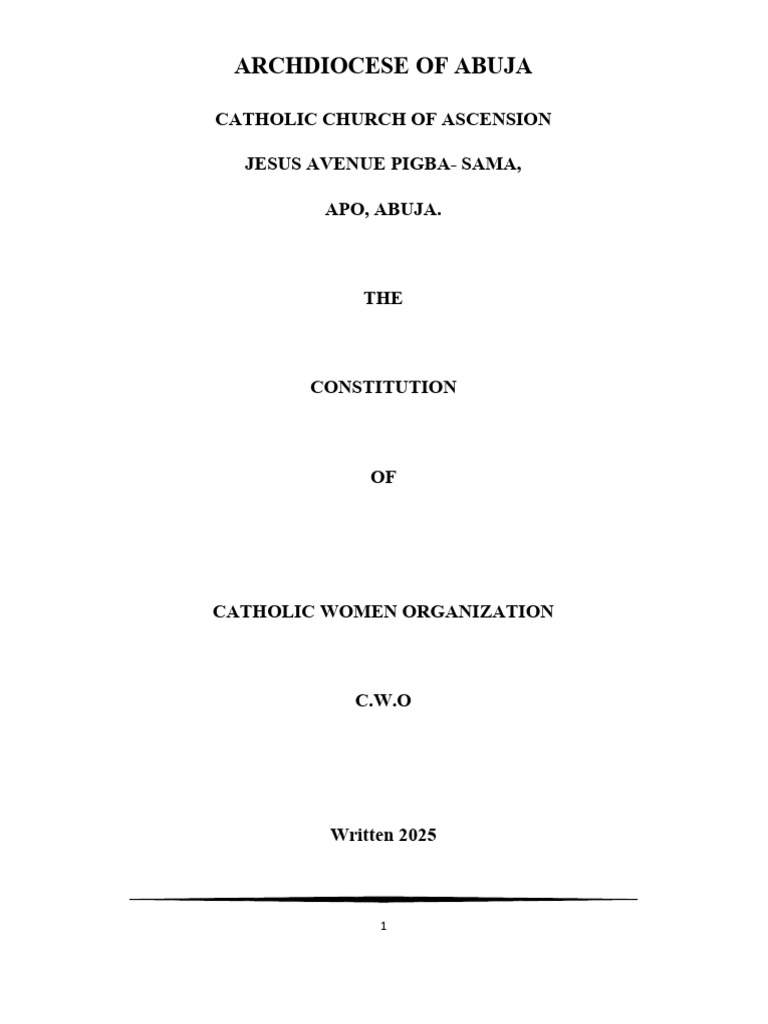 ARCHDIOCESE OF ABUJA

CATHOLIC CHURCH OF ASCENSION

JESUS AVENUE PIGBA- SAMA,

APO, ABUJA.

THE

CONSTITUTION

OF

CATHOLIC WOMEN ORGANIZATION

C.W.O

Written 2025

1